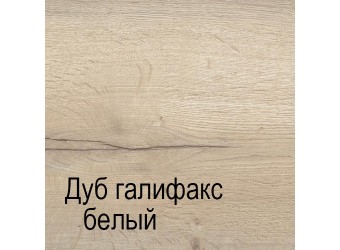 Дуб галифакс
белый